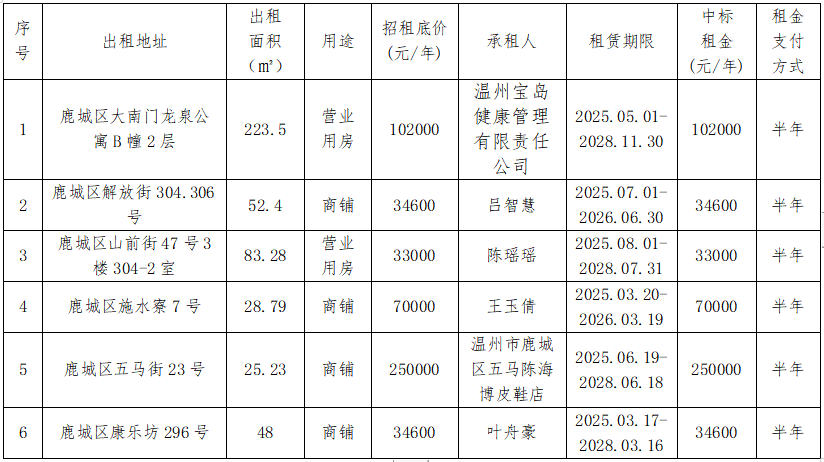 | 序号 | 出租地址 | 出租面积（㎡） | 用途 | 招租底价（元/年） | 承租人 | 租赁期限 | 中标租金（元/年） | 租金支付方式 |
|---|---|---|---|---|---|---|---|---|
| 1 | 鹿城区大南门龙泉公寓B幢2层 | 223.5 | 营业用房 | 102000 | 温州宝岛健康管理有限责任公司 | 2025.05.01-2028.11.30 | 102000 | 半年 |
| 2 | 鹿城区解放街304.306号 | 52.4 | 商铺 | 34600 | 吕智慧 | 2025.07.01-2026.06.30 | 34600 | 半年 |
| 3 | 鹿城区山前街47号3楼304-2室 | 83.28 | 营业用房 | 33000 | 陈瑶瑶 | 2025.08.01-2028.07.31 | 33000 | 半年 |
| 4 | 鹿城区施水寮7号 | 28.79 | 商铺 | 70000 | 王玉倩 | 2025.03.20-2026.03.19 | 70000 | 半年 |
| 5 | 鹿城区五马街23号 | 25.23 | 商铺 | 250000 | 温州市鹿城区五马陈海博皮鞋店 | 2025.06.19-2028.06.18 | 250000 | 半年 |
| 6 | 鹿城区康乐坊296号 | 48 | 商铺 | 34600 | 叶舟豪 | 2025.03.17-2028.03.16 | 34600 | 半年 |